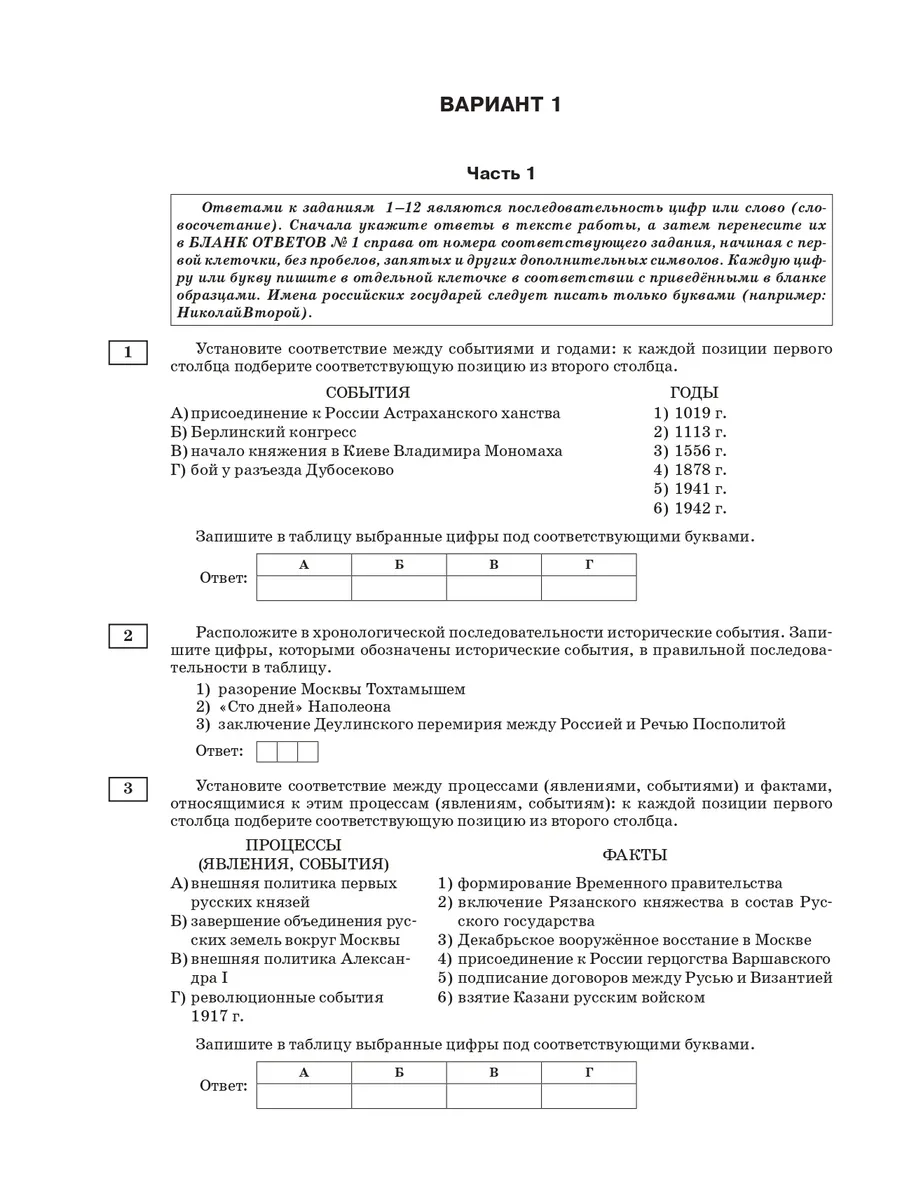 ВАРИАНТ 1

Часть 1

Ответами к заданиям 1–12 являются последовательность цифр или слово (словосочетание). Сначала укажите ответы в тексте работы, а затем перенесите их в БЛАНК ОТВЕТОВ № 1 справа от номера соответствующего задания, начиная с первой клеточки, без пробелов, запятых и других дополнительных символов. Каждую цифру или букву пишите в отдельной клеточке в соответствии с приведёнными в бланке образцами. Имена российских государей следует писать только буквами (например: НиколайВторой).

1

Установите соответствие между событиями и годами: к каждой позиции первого столбца подберите соответствующую позицию из второго столбца.

СОБЫТИЯ
А) присоединение к России Астраханского ханства
Б) Берлинский конгресс
В) начало княжения в Киеве Владимира Мономаха
Г) бой у разъезда Дубосеково

ГОДЫ
1) 1019 г.
2) 1113 г.
3) 1556 г.
4) 1878 г.
5) 1941 г.
6) 1942 г.

Запишите в таблицу выбранные цифры под соответствующими буквами.

Ответ:
| А | Б | В | Г |
|---|---|---|---|
|  |  |  |  |

2

Расположите в хронологической последовательности исторические события. Запишите цифры, которыми обозначены исторические события, в правильной последовательности в таблицу.

1) разорение Москвы Тохтамышем
2) «Сто дней» Наполеона
3) заключение Деулинского перемирия между Россией и Речью Посполитой

Ответ:

3

Установите соответствие между процессами (явлениями, событиями) и фактами, относящимися к этим процессам (явлениям, событиям): к каждой позиции первого столбца подберите соответствующую позицию из второго столбца.

ПРОЦЕССЫ (ЯВЛЕНИЯ, СОБЫТИЯ)
А) внешняя политика первых русских князей
Б) завершение объединения русских земель вокруг Москвы
В) внешняя политика Александра I
Г) революционные события 1917 г.

ФАКТЫ
1) формирование Временного правительства
2) включение Рязанского княжества в состав Русского государства
3) Декабрьское вооружённое восстание в Москве
4) присоединение к России герцогства Варшавского
5) подписание договоров между Русью и Византией
6) взятие Казани русским войском

Запишите в таблицу выбранные цифры под соответствующими буквами.

Ответ:
| А | Б | В | Г |
|---|---|---|---|
|  |  |  |  |